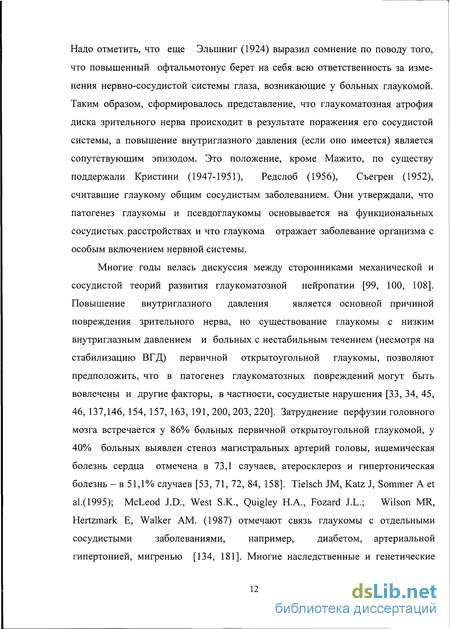 Надо отметить, что еще Эльшниг (1924) выразил сомнение по поводу того, что повышенный офтальмотонус берет на себя всю ответственность за изменения нервно-сосудистой системы глаза, возникающие у больных глаукомой. Таким образом, сформировалось представление, что глаукоматозная атрофия диска зрительного нерва происходит в результате поражения его сосудистой системы, а повышение внутриглазного давления (если оно имеется) является сопутствующим эпизодом. Это положение, кроме Мажито, по существу поддержали Кристини (1947-1951), Редслоб (1956), Съегрен (1952), считавшие глаукому общим сосудистым заболеванием. Они утверждали, что патогенез глаукомы и псевдоглаукомы основывается на функциональных сосудистых расстройствах и что глаукома отражает заболевание организма с особым включением нервной системы.

Многие годы велась дискуссия между сторонниками механической и сосудистой теорий развития глаукоматозной нейропатии [99, 100, 108]. Повышение внутриглазного давления является основной причиной повреждения зрительного нерва, но существование глаукомы с низким внутриглазным давлением и больных с нестабильным течением (несмотря на стабилизацию ВГД) первичной открытоугольной глаукомы, позволяют предположить, что в патогенез глаукоматозных повреждений могут быть вовлечены и другие факторы, в частности, сосудистые нарушения [33, 34, 45, 46, 137,146, 154, 157, 163, 191, 200, 203, 220]. Затруднение перфузии головного мозга встречается у 86% больных первичной открытоугольной глаукомой, у 40% больных выявлен стеноз магистральных артерий головы, ишемическая болезнь сердца отмечена в 73,1 случаев, атеросклероз и гипертоническая болезнь – в 51,1% случаев [53, 71, 72, 84, 158]. Tielsch JM, Katz J, Sommer A et al.(1995); McLeod J.D., West S.K., Quigley H.A., Fozard J.L.; Wilson MR, Hertzmark E, Walker AM. (1987) отмечают связь глаукомы с отдельными сосудистыми заболеваниями, например, диабетом, артериальной гипертонией, мигренью [134, 181]. Многие наследственные и генетические

12

dsLib.net
библиотека диссертаций